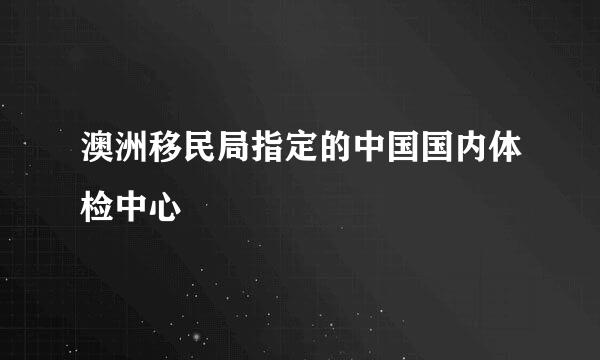 澳洲移民局指定的中国国内体检中心